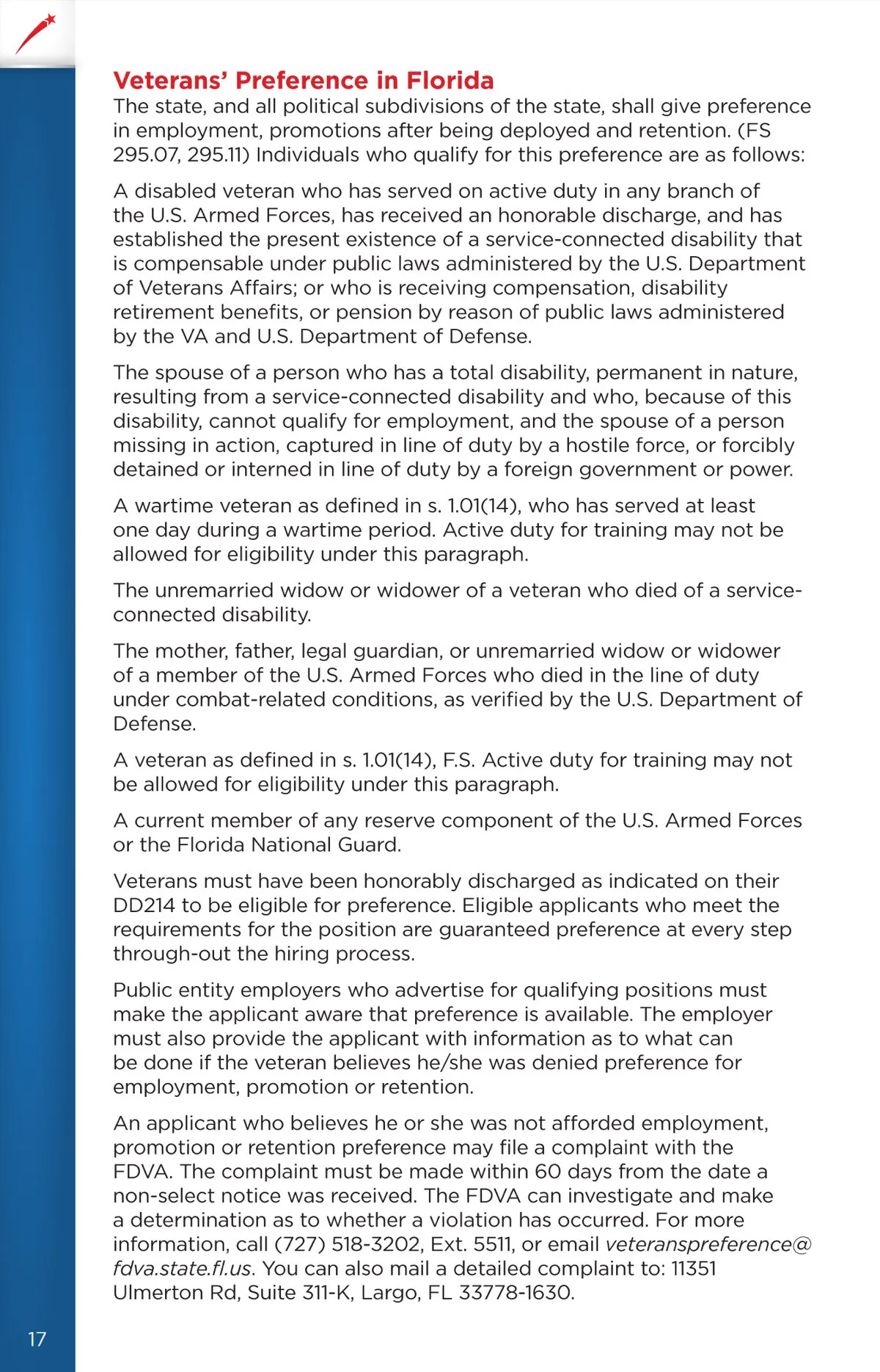 Veterans' Preference in Florida
The state, and all political subdivisions of the state, shall give preference in employment, promotions after being deployed and retention. (FS 295.07, 295.11) Individuals who qualify for this preference are as follows:

A disabled veteran who has served on active duty in any branch of the U.S. Armed Forces, has received an honorable discharge, and has established the present existence of a service-connected disability that is compensable under public laws administered by the U.S. Department of Veterans Affairs; or who is receiving compensation, disability retirement benefits, or pension by reason of public laws administered by the VA and U.S. Department of Defense.

The spouse of a person who has a total disability, permanent in nature, resulting from a service-connected disability and who, because of this disability, cannot qualify for employment, and the spouse of a person missing in action, captured in line of duty by a hostile force, or forcibly detained or interned in line of duty by a foreign government or power.

A wartime veteran as defined in s. 1.01(14), who has served at least one day during a wartime period. Active duty for training may not be allowed for eligibility under this paragraph.

The unremarried widow or widower of a veteran who died of a service-connected disability.

The mother, father, legal guardian, or unremarried widow or widower of a member of the U.S. Armed Forces who died in the line of duty under combat-related conditions, as verified by the U.S. Department of Defense.

A veteran as defined in s. 1.01(14), F.S. Active duty for training may not be allowed for eligibility under this paragraph.

A current member of any reserve component of the U.S. Armed Forces or the Florida National Guard.

Veterans must have been honorably discharged as indicated on their DD214 to be eligible for preference. Eligible applicants who meet the requirements for the position are guaranteed preference at every step through-out the hiring process.

Public entity employers who advertise for qualifying positions must make the applicant aware that preference is available. The employer must also provide the applicant with information as to what can be done if the veteran believes he/she was denied preference for employment, promotion or retention.

An applicant who believes he or she was not afforded employment, promotion or retention preference may file a complaint with the FDVA. The complaint must be made within 60 days from the date a non-select notice was received. The FDVA can investigate and make a determination as to whether a violation has occurred. For more information, call (727) 518-3202, Ext. 5511, or email veteranspreference@fdva.state.fl.us. You can also mail a detailed complaint to: 11351 Ulmerton Rd, Suite 311-K, Largo, FL 33778-1630.

17